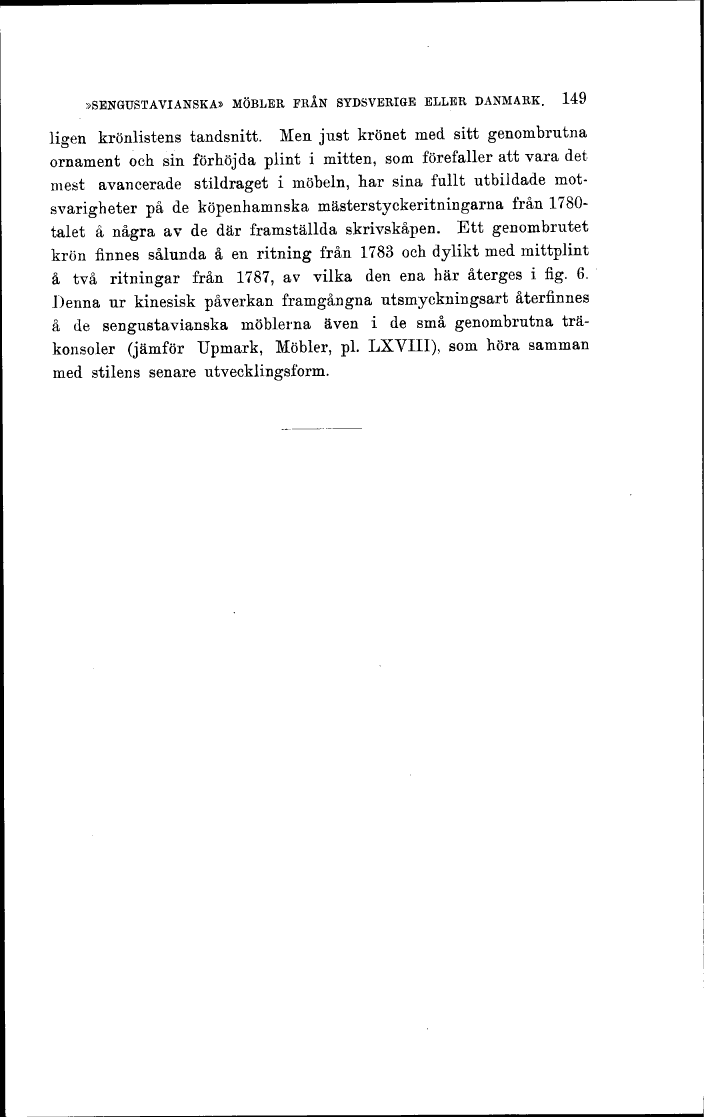 »SENGUSTAVIANSKA» MÖBLER FRÅN SYDSVERIGE ELLER DANMARK. 149

ligen krönlistens tandsnitt. Men just krönet med sitt genombrutna ornament och sin förhöjda plint i mitten, som förefaller att vara det mest avancerade stildraget i möbeln, har sina fullt utbildade motsvarigheter på de köpenhamnska mästerstyckeritningarna från 1780-talet å några av de där framställda skrivskåpen. Ett genombrutet krön finnes sålunda å en ritning från 1783 och dylikt med mittplint å två ritningar från 1787, av vilka den ena här återges i fig. 6. Denna ur kinesisk påverkan framgångna utsmyckningsart återfinnes å de sengustavianska möblerna även i de små genombrutna träkonsoler (jämför Upmark, Möbler, pl. LXVIII), som höra samman med stilens senare utvecklingsform.